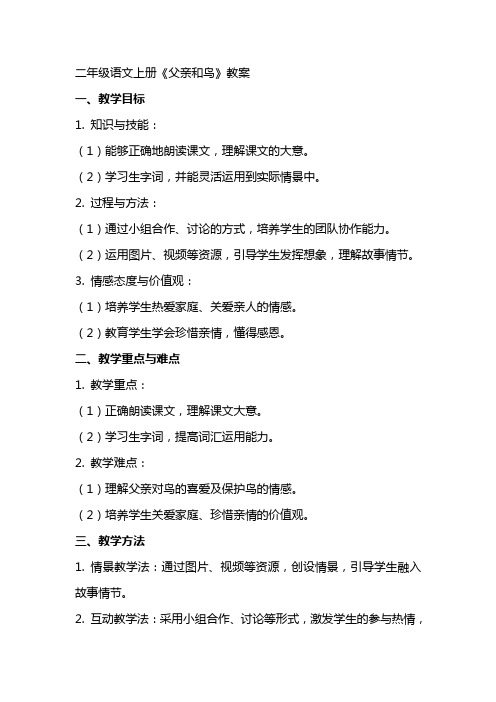 二年级语文上册《父亲和鸟》教案

一、教学目标

1. 知识与技能：

（1）能够正确地朗读课文，理解课文的大意。

（2）学习生字词，并能灵活运用到实际情景中。

2. 过程与方法：

（1）通过小组合作、讨论的方式，培养学生的团队协作能力。

（2）运用图片、视频等资源，引导学生发挥想象，理解故事情节。

3. 情感态度与价值观：

（1）培养学生热爱家庭、关爱亲人的情感。

（2）教育学生学会珍惜亲情，懂得感恩。

二、教学重点与难点

1. 教学重点：

（1）正确朗读课文，理解课文大意。

（2）学习生字词，提高词汇运用能力。

2. 教学难点：

（1）理解父亲对鸟的喜爱及保护鸟的情感。

（2）培养学生关爱家庭、珍惜亲情的价值观。

三、教学方法

1. 情景教学法：通过图片、视频等资源，创设情景，引导学生融入故事情节。

2. 互动教学法：采用小组合作、讨论等形式，激发学生的参与热情，